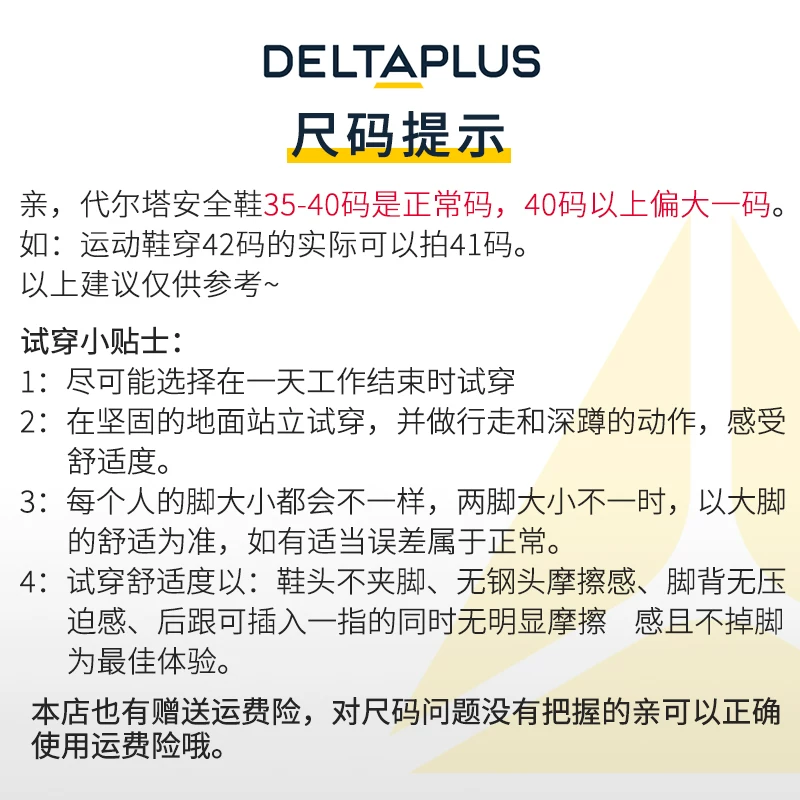 DELTAPLUS

尺码提示

亲，代尔塔安全鞋35-40码是正常码，40码以上偏大一码。
如：运动鞋穿42码的实际可以拍41码。
以上建议仅供参考~

试穿小贴士：
1：尽可能选择在一天工作结束时试穿
2：在坚固的地面站立试穿，并做行走和深蹲的动作，感受舒适度。
3：每个人的脚大小都会不一样，两脚大小不一时，以大脚的舒适为准，如有适当误差属于正常。
4：试穿舒适度以：鞋头不夹脚、无钢头摩擦感、脚背无压迫感、后跟可插入一指的同时无明显摩擦 感且不掉脚为最佳体验。

本店也有赠送运费险，对尺码问题没有把握的亲可以正确使用运费险哦。